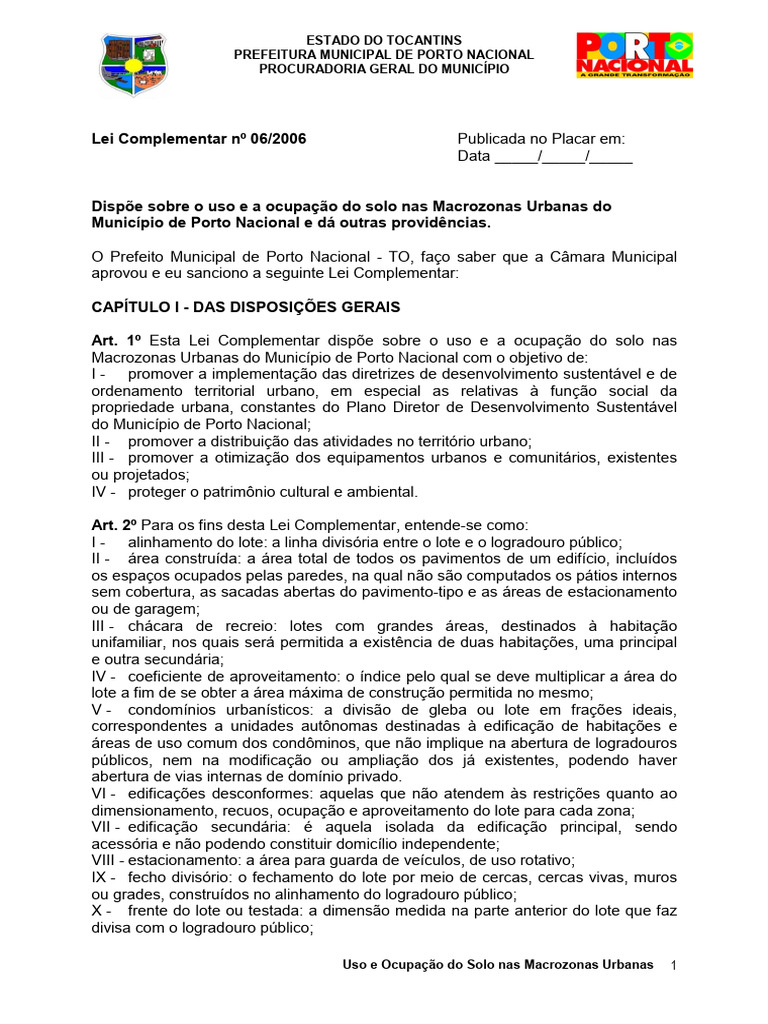 ESTADO DO TOCANTINS
PREFEITURA MUNICIPAL DE PORTO NACIONAL
PROCURADORIA GERAL DO MUNICÍPIO

PORTO NACIONAL
A GRANDE TRANSFORMAÇÃO

Lei Complementar nº 06/2006

Publicada no Placar em:
Data _____/_____/_____

Dispõe sobre o uso e a ocupação do solo nas Macrozonas Urbanas do Município de Porto Nacional e dá outras providências.

O Prefeito Municipal de Porto Nacional - TO, faço saber que a Câmara Municipal aprovou e eu sanciono a seguinte Lei Complementar:

CAPÍTULO I - DAS DISPOSIÇÕES GERAIS

Art. 1º Esta Lei Complementar dispõe sobre o uso e a ocupação do solo nas Macrozonas Urbanas do Município de Porto Nacional com o objetivo de:
I - promover a implementação das diretrizes de desenvolvimento sustentável e de ordenamento territorial urbano, em especial as relativas à função social da propriedade urbana, constantes do Plano Diretor de Desenvolvimento Sustentável do Município de Porto Nacional;
II - promover a distribuição das atividades no território urbano;
III - promover a otimização dos equipamentos urbanos e comunitários, existentes ou projetados;
IV - proteger o patrimônio cultural e ambiental.

Art. 2º Para os fins desta Lei Complementar, entende-se como:
I - alinhamento do lote: a linha divisória entre o lote e o logradouro público;
II - área construída: a área total de todos os pavimentos de um edifício, incluídos os espaços ocupados pelas paredes, na qual não são computados os pátios internos sem cobertura, as sacadas abertas do pavimento-tipo e as áreas de estacionamento ou de garagem;
III - chácara de recreio: lotes com grandes áreas, destinados à habitação unifamiliar, nos quais será permitida a existência de duas habitações, uma principal e outra secundária;
IV - coeficiente de aproveitamento: o índice pelo qual se deve multiplicar a área do lote a fim de se obter a área máxima de construção permitida no mesmo;
V - condomínios urbanísticos: a divisão de gleba ou lote em frações ideais, correspondentes a unidades autônomas destinadas à edificação de habitações e áreas de uso comum dos condôminos, que não implique na abertura de logradouros públicos, nem na modificação ou ampliação dos já existentes, podendo haver abertura de vias internas de domínio privado.
VI - edificações desconformes: aquelas que não atendem às restrições quanto ao dimensionamento, recuos, ocupação e aproveitamento do lote para cada zona;
VII - edificação secundária: é aquela isolada da edificação principal, sendo acessória e não podendo constituir domicílio independente;
VIII - estacionamento: a área para guarda de veículos, de uso rotativo;
IX - fecho divisório: o fechamento do lote por meio de cercas, cercas vivas, muros ou grades, construídos no alinhamento do logradouro público;
X - frente do lote ou testada: a dimensão medida na parte anterior do lote que faz divisa com o logradouro público;

Uso e Ocupação do Solo nas Macrozonas Urbanas 1